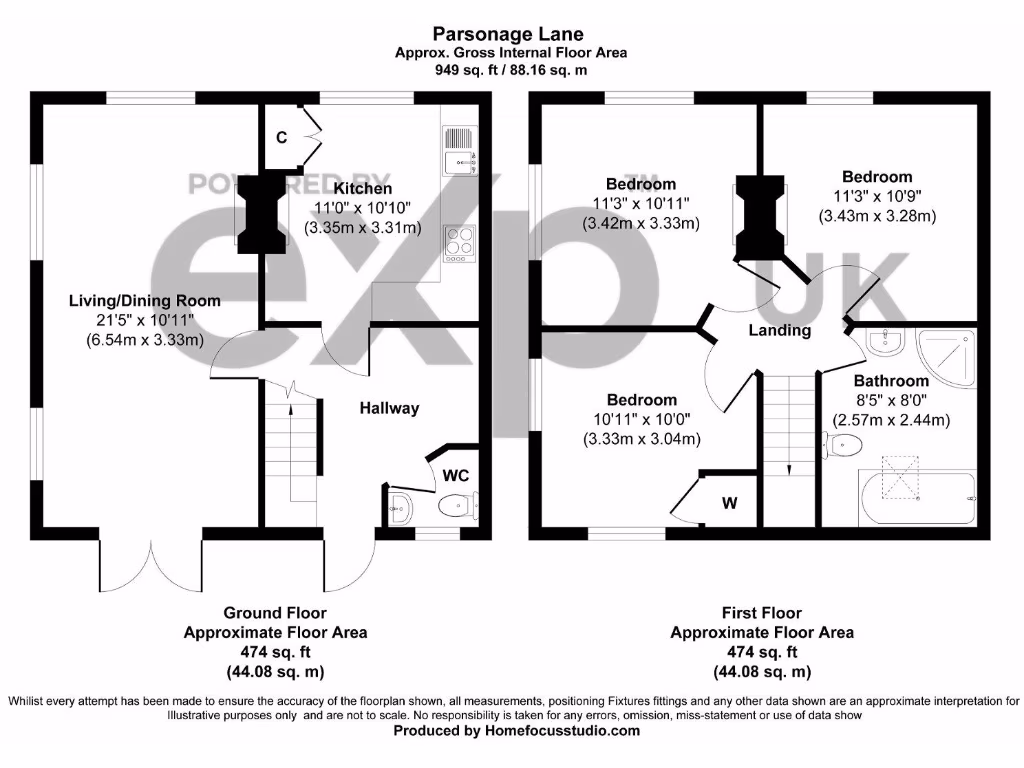 Parsonage Lane
Approx. Gross Internal Floor Area
949 sq. ft / 88.16 sq. m

POWERED BY
exp UK

C

Kitchen
11'0" x 10'10"
(3.35m x 3.31m)

Living/Dining Room
21'5" x 10'11"
(6.54m x 3.33m)

Hallway

WC

Bedroom
11'3" x 10'11"
(3.42m x 3.33m)

Bedroom
11'3" x 10'9"
(3.43m x 3.28m)

Landing

Bedroom
10'11" x 10'0"
(3.33m x 3.04m)

Bathroom
8'5" x 8'0"
(2.57m x 2.44m)

W

Ground Floor
Approximate Floor Area
474 sq. ft
(44.08 sq. m)

First Floor
Approximate Floor Area
474 sq. ft
(44.08 sq. m)

Whilst every attempt has been made to ensure the accuracy of the floorplan shown, all measurements, positioning Fixtures fittings and any other data shown are an approximate interpretation for Illustrative purposes only and are not to scale. No responsibility is taken for any errors, omission, miss-statement or use of data show
Produced by Homefocusstudio.com